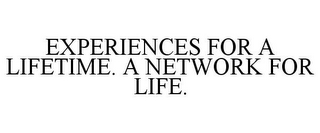 EXPERIENCES FOR A LIFETIME. A NETWORK FOR LIFE.